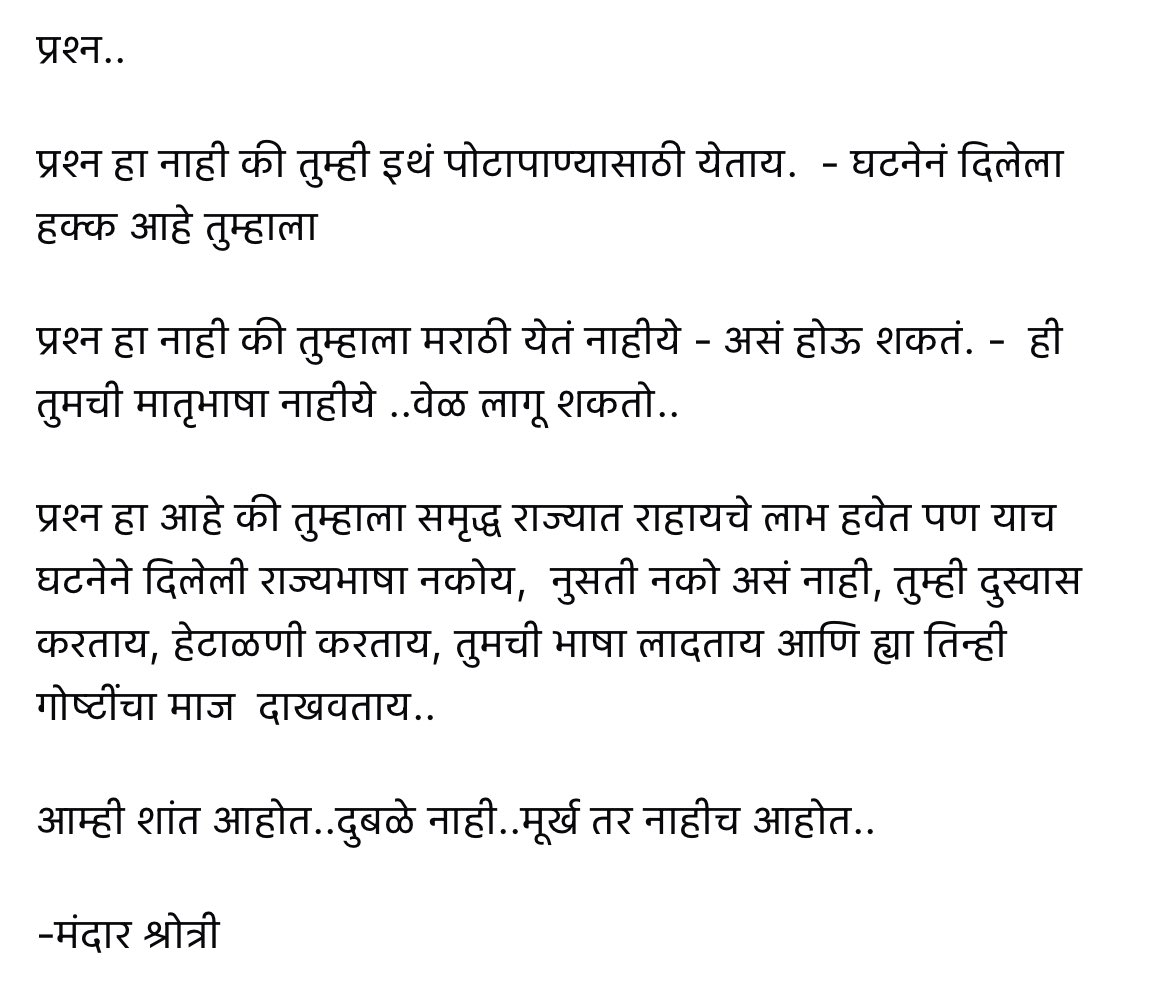 प्रश्न..

प्रश्न हा नाही की तुम्ही इथं पोटापाण्यासाठी येताय.  - घटनेनं दिलेला हक्क आहे तुम्हाला

प्रश्न हा नाही की तुम्हाला मराठी येतं नाहीये - असं होऊ शकतं. -  ही तुमची मातृभाषा नाहीये ..वेळ लागू शकतो..

प्रश्न हा आहे की तुम्हाला समृद्ध राज्यात राहायचे लाभ हवेत पण याच घटनेने दिलेली राज्यभाषा नकोय,  नुसती नको असं नाही, तुम्ही दुस्वास करताय, हेटाळणी करताय, तुमची भाषा लादताय आणि ह्या तिन्ही गोष्टींचा माज  दाखवताय..

आम्ही शांत आहोत..दुबळे नाही..मूर्ख तर नाहीच आहोत..

-मंदार श्रोत्री